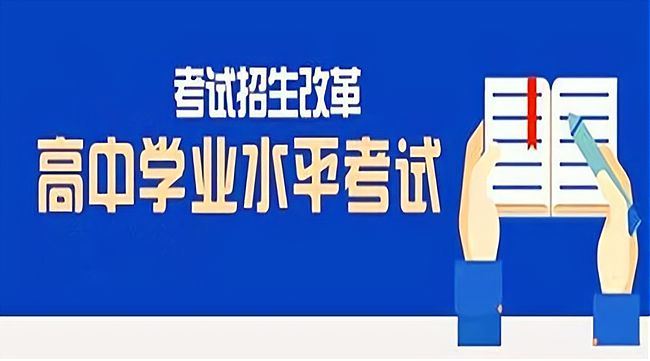 考试招生改革
高中学业水平考试